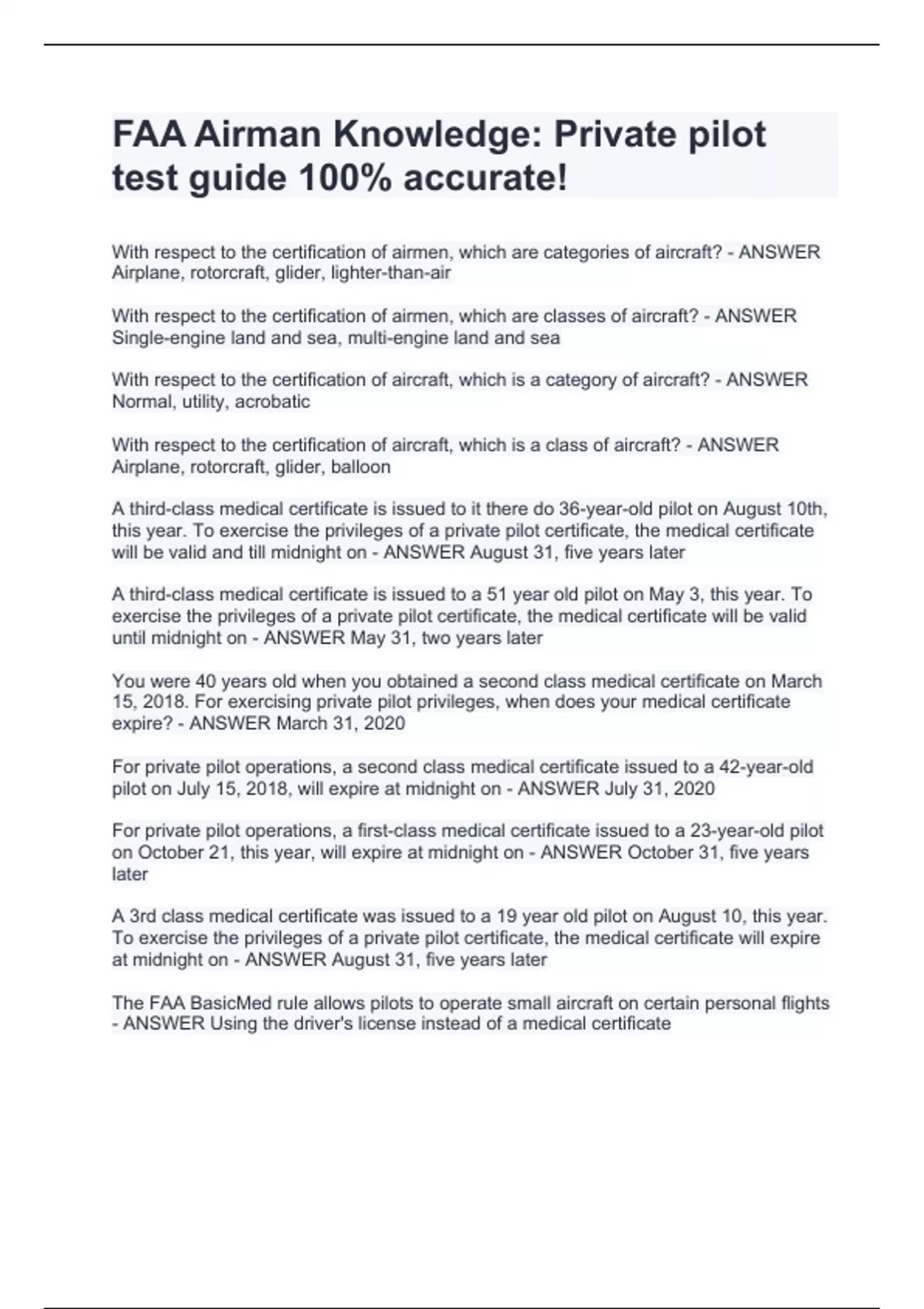 FAA Airman Knowledge: Private pilot test guide 100% accurate!

With respect to the certification of airmen, which are categories of aircraft? - ANSWER Airplane, rotorcraft, glider, lighter-than-air

With respect to the certification of airmen, which are classes of aircraft? - ANSWER Single-engine land and sea, multi-engine land and sea

With respect to the certification of aircraft, which is a category of aircraft? - ANSWER Normal, utility, acrobatic

With respect to the certification of aircraft, which is a class of aircraft? - ANSWER Airplane, rotorcraft, glider, balloon

A third-class medical certificate is issued to it there do 36-year-old pilot on August 10th, this year. To exercise the privileges of a private pilot certificate, the medical certificate will be valid and till midnight on - ANSWER August 31, five years later

A third-class medical certificate is issued to a 51 year old pilot on May 3, this year. To exercise the privileges of a private pilot certificate, the medical certificate will be valid until midnight on - ANSWER May 31, two years later

You were 40 years old when you obtained a second class medical certificate on March 15, 2018. For exercising private pilot privileges, when does your medical certificate expire? - ANSWER March 31, 2020

For private pilot operations, a second class medical certificate issued to a 42-year-old pilot on July 15, 2018, will expire at midnight on - ANSWER July 31, 2020

For private pilot operations, a first-class medical certificate issued to a 23-year-old pilot on October 21, this year, will expire at midnight on - ANSWER October 31, five years later

A 3rd class medical certificate was issued to a 19 year old pilot on August 10, this year. To exercise the privileges of a private pilot certificate, the medical certificate will expire at midnight on - ANSWER August 31, five years later

The FAA BasicMed rule allows pilots to operate small aircraft on certain personal flights - ANSWER Using the driver's license instead of a medical certificate